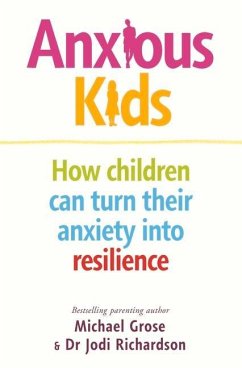 Anxious
Kids

How children can turn their anxiety into resilience

Bestselling parenting author
Michael Grose
& Dr Jodi Richardson